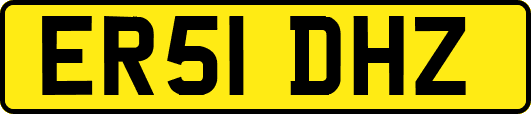 ER51 DHZ